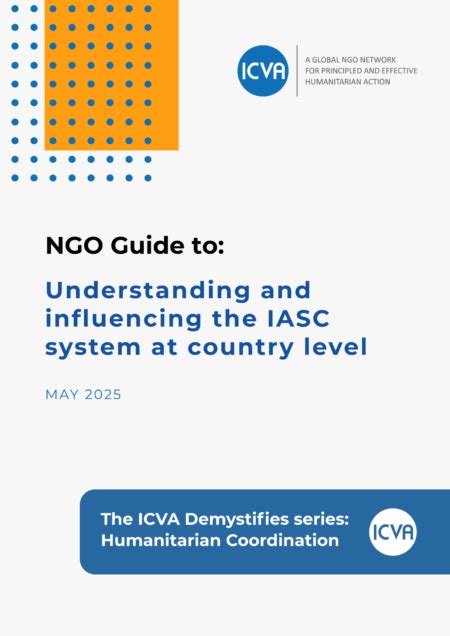 ICVA

A GLOBAL NGO NETWORK FOR PRINCIPLED AND EFFECTIVE HUMANITARIAN ACTION

NGO Guide to:

Understanding and influencing the IASC system at country level

MAY 2025

The ICVA Demystifies series: Humanitarian Coordination

ICVA